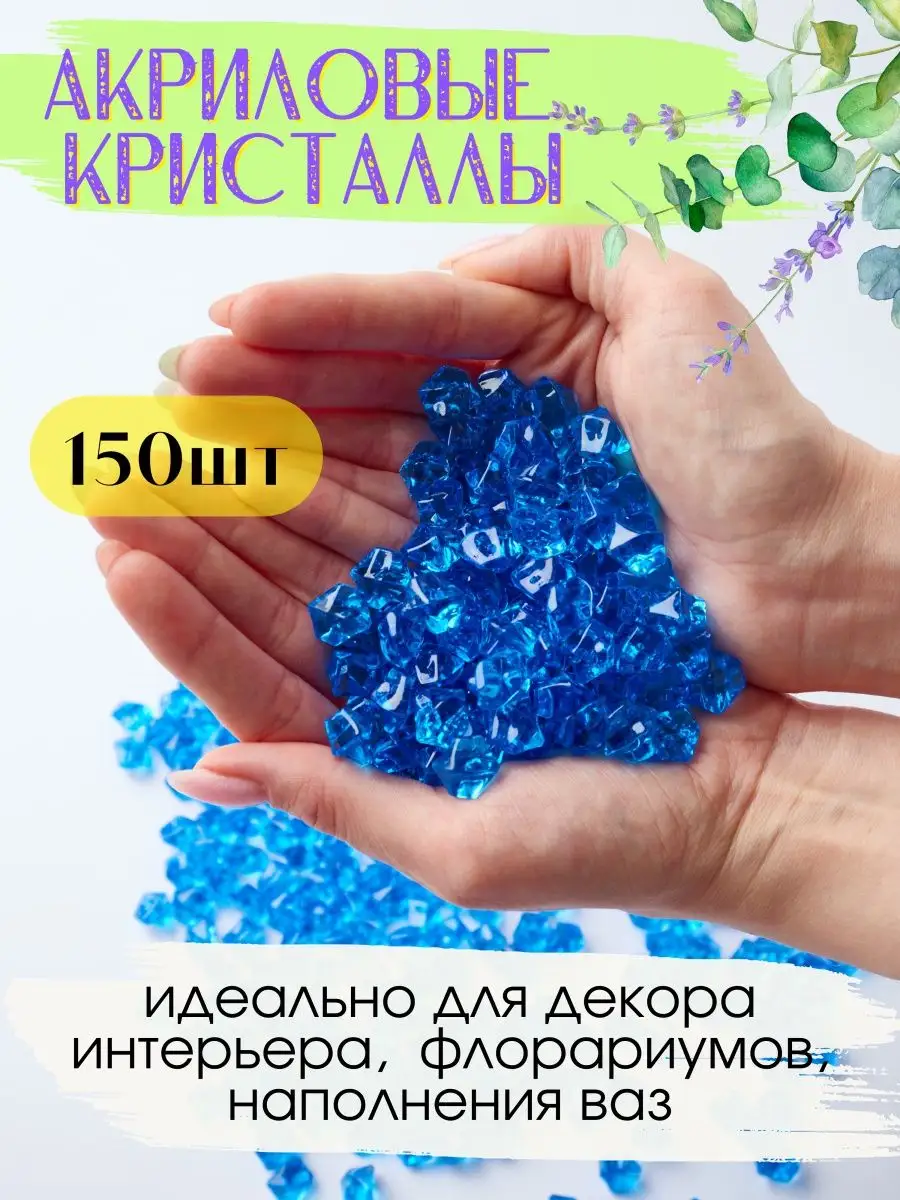 АКРИЛОВЫЕ КРИСТАЛЛЫ

150шт

идеально для декора интерьера, флорариумов, наполнения ваз